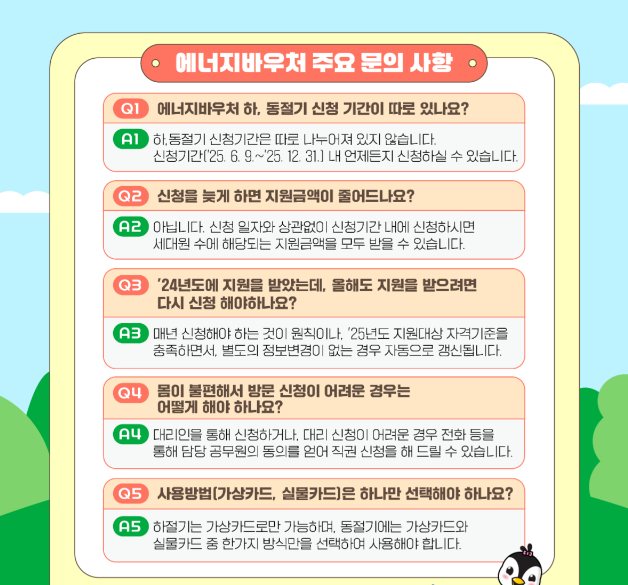 에너지바우처 주요 문의 사항

Q1 에너지바우처 하, 동절기 신청 기간이 따로 있나요?

A1 하,동절기 신청기간은 따로 나누어져 있지 않습니다. 신청기간('25. 6. 9.~'25. 12. 31.) 내 언제든지 신청하실 수 있습니다.

Q2 신청을 늦게 하면 지원금액이 줄어드나요?

A2 아닙니다. 신청 일자와 상관없이 신청기간 내에 신청하시면 세대원 수에 해당되는 지원금액을 모두 받을 수 있습니다.

Q3 '24년도에 지원을 받았는데, 올해도 지원을 받으려면 다시 신청 해야하나요?

A3 매년 신청해야 하는 것이 원칙이나, '25년도 지원대상 자격기준을 충족하면서, 별도의 정보변경이 없는 경우 자동으로 갱신됩니다.

Q4 몸이 불편해서 방문 신청이 어려운 경우는 어떻게 해야 하나요?

A4 대리인을 통해 신청하거나, 대리 신청이 어려운 경우 전화 등을 통해 담당 공무원의 동의를 얻어 직권 신청을 해 드릴 수 있습니다.

Q5 사용방법(가상카드, 실물카드)은 하나만 선택해야 하나요?

A5 하절기는 가상카드로만 가능하며, 동절기에는 가상카드와 실물카드 중 한가지 방식만을 선택하여 사용해야 합니다.